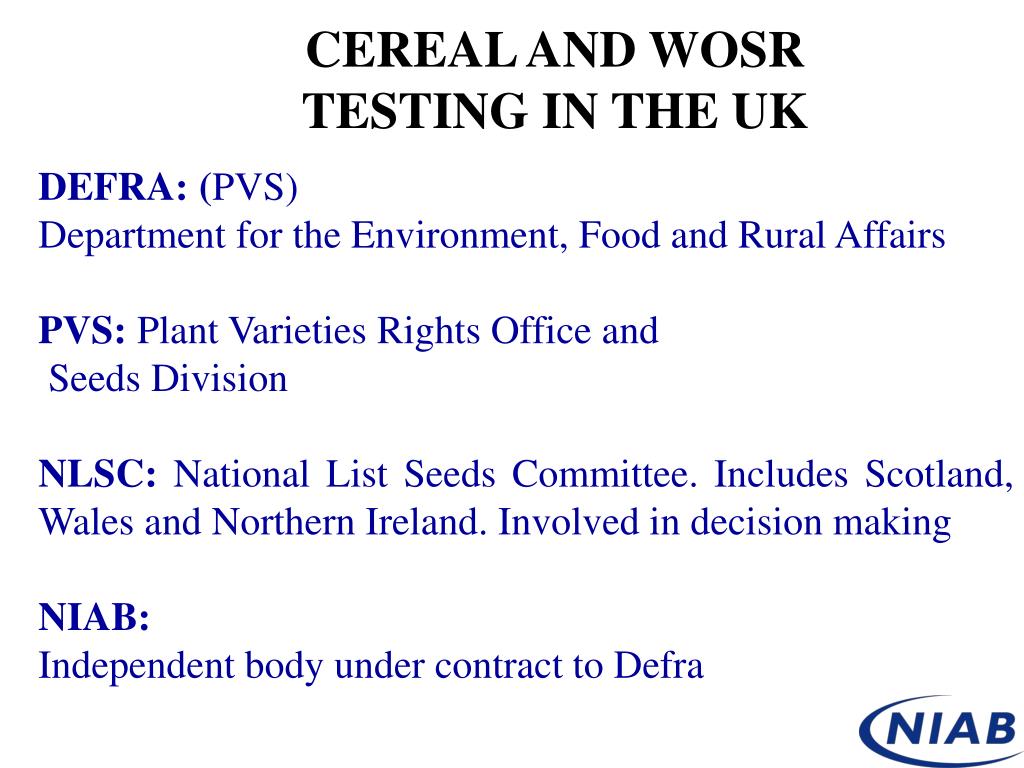 CEREAL AND WOSR TESTING IN THE UK

DEFRA: (PVS)
Department for the Environment, Food and Rural Affairs

PVS: Plant Varieties Rights Office and Seeds Division

NLSC: National List Seeds Committee. Includes Scotland, Wales and Northern Ireland. Involved in decision making

NIAB:
Independent body under contract to Defra

NIAB